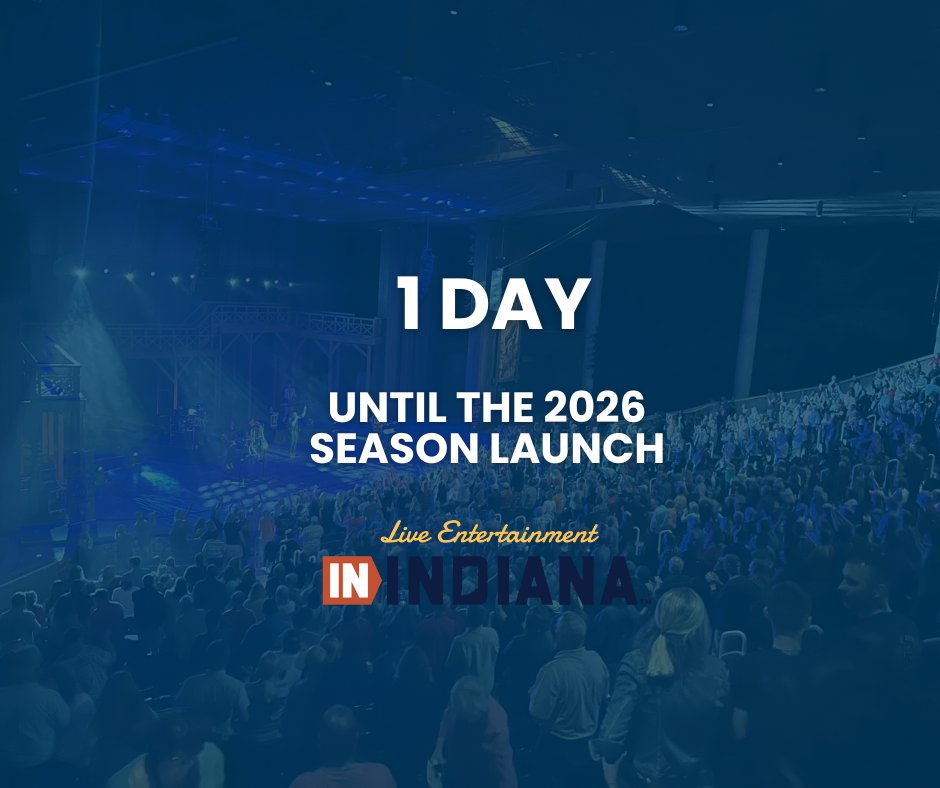 1 DAY

UNTIL THE 2026 SEASON LAUNCH

Live Entertainment

IN INDIANA